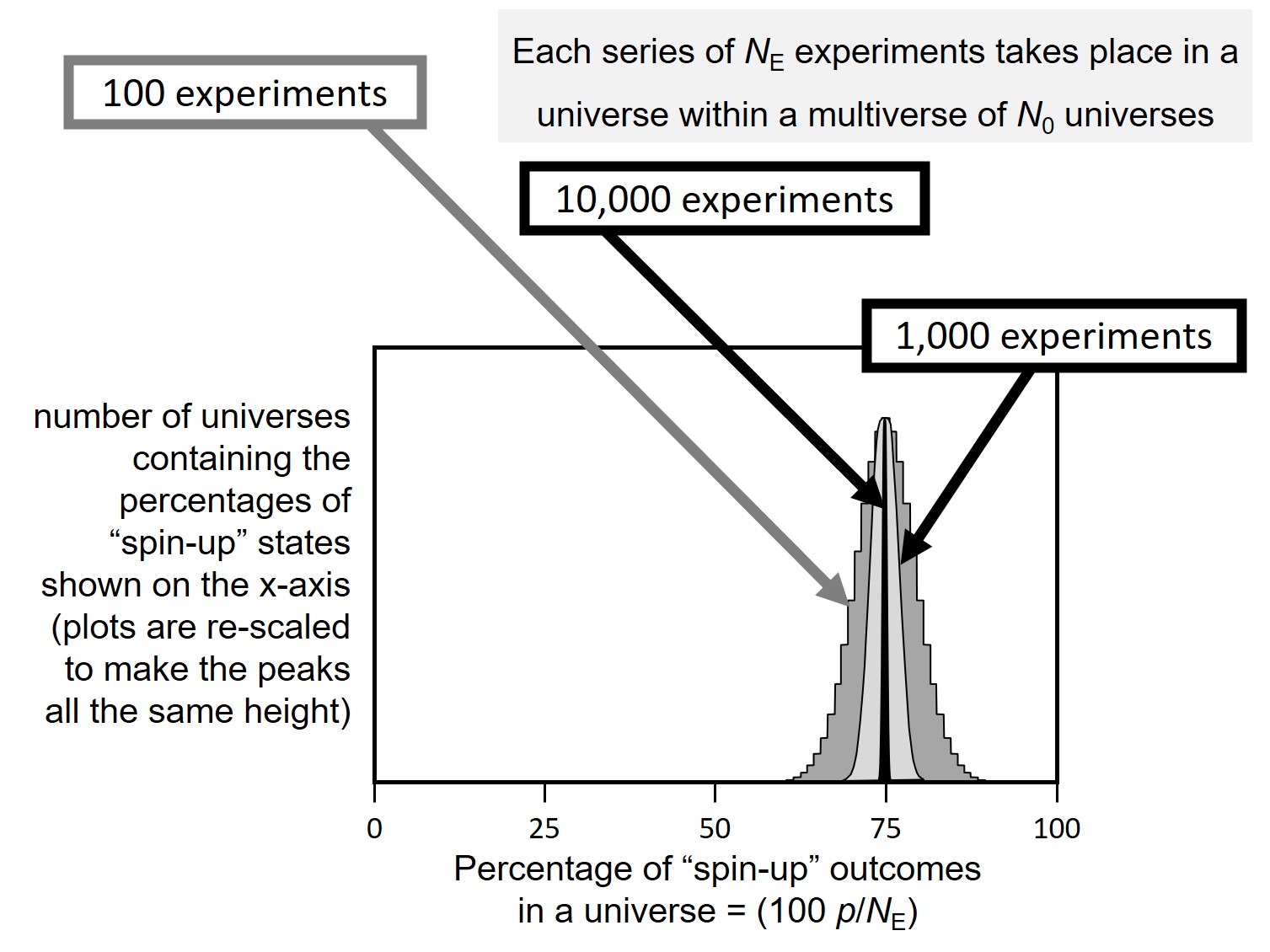 Each series of $N_E$ experiments takes place in a universe within a multiverse of $N_0$ universes

100 experiments

10,000 experiments

1,000 experiments

number of universes containing the percentages of “spin-up” states shown on the x-axis (plots are re-scaled to make the peaks all the same height)

0
25
50
75
100

Percentage of “spin-up” outcomes in a universe = (100 $p/N_E$)